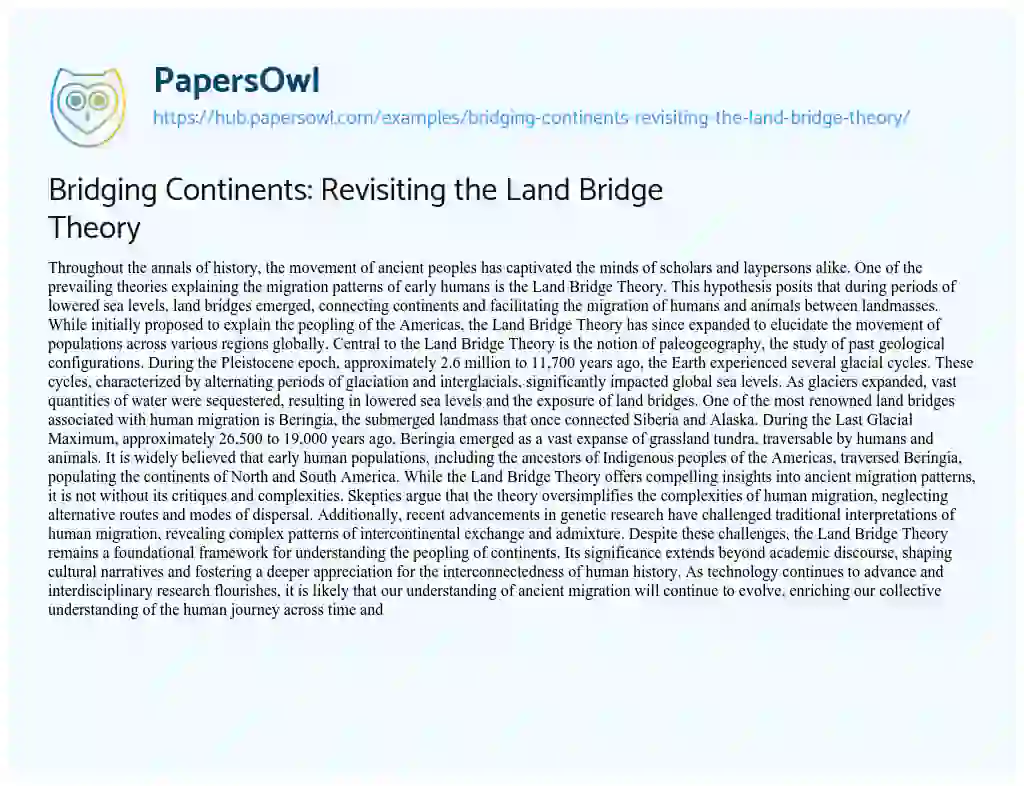 PapersOwl
https://hub.papersowl.com/examples/bridging-continents-revisiting-the-land-bridge-theory/

Bridging Continents: Revisiting the Land Bridge Theory

Throughout the annals of history, the movement of ancient peoples has captivated the minds of scholars and laypersons alike. One of the prevailing theories explaining the migration patterns of early humans is the Land Bridge Theory. This hypothesis posits that during periods of lowered sea levels, land bridges emerged, connecting continents and facilitating the migration of humans and animals between landmasses. While initially proposed to explain the peopling of the Americas, the Land Bridge Theory has since expanded to elucidate the movement of populations across various regions globally. Central to the Land Bridge Theory is the notion of paleogeography, the study of past geological configurations. During the Pleistocene epoch, approximately 2.6 million to 11,700 years ago, the Earth experienced several glacial cycles. These cycles, characterized by alternating periods of glaciation and interglacials, significantly impacted global sea levels. As glaciers expanded, vast quantities of water were sequestered, resulting in lowered sea levels and the exposure of land bridges. One of the most renowned land bridges associated with human migration is Beringia, the submerged landmass that once connected Siberia and Alaska. During the Last Glacial Maximum, approximately 26,500 to 19,000 years ago, Beringia emerged as a vast expanse of grassland tundra, traversable by humans and animals. It is widely believed that early human populations, including the ancestors of Indigenous peoples of the Americas, traversed Beringia, populating the continents of North and South America. While the Land Bridge Theory offers compelling insights into ancient migration patterns, it is not without its critiques and complexities. Skeptics argue that the theory oversimplifies the complexities of human migration, neglecting alternative routes and modes of dispersal. Additionally, recent advancements in genetic research have challenged traditional interpretations of human migration, revealing complex patterns of intercontinental exchange and admixture. Despite these challenges, the Land Bridge Theory remains a foundational framework for understanding the peopling of continents. Its significance extends beyond academic discourse, shaping cultural narratives and fostering a deeper appreciation for the interconnectedness of human history. As technology continues to advance and interdisciplinary research flourishes, it is likely that our understanding of ancient migration will continue to evolve, enriching our collective understanding of the human journey across time and